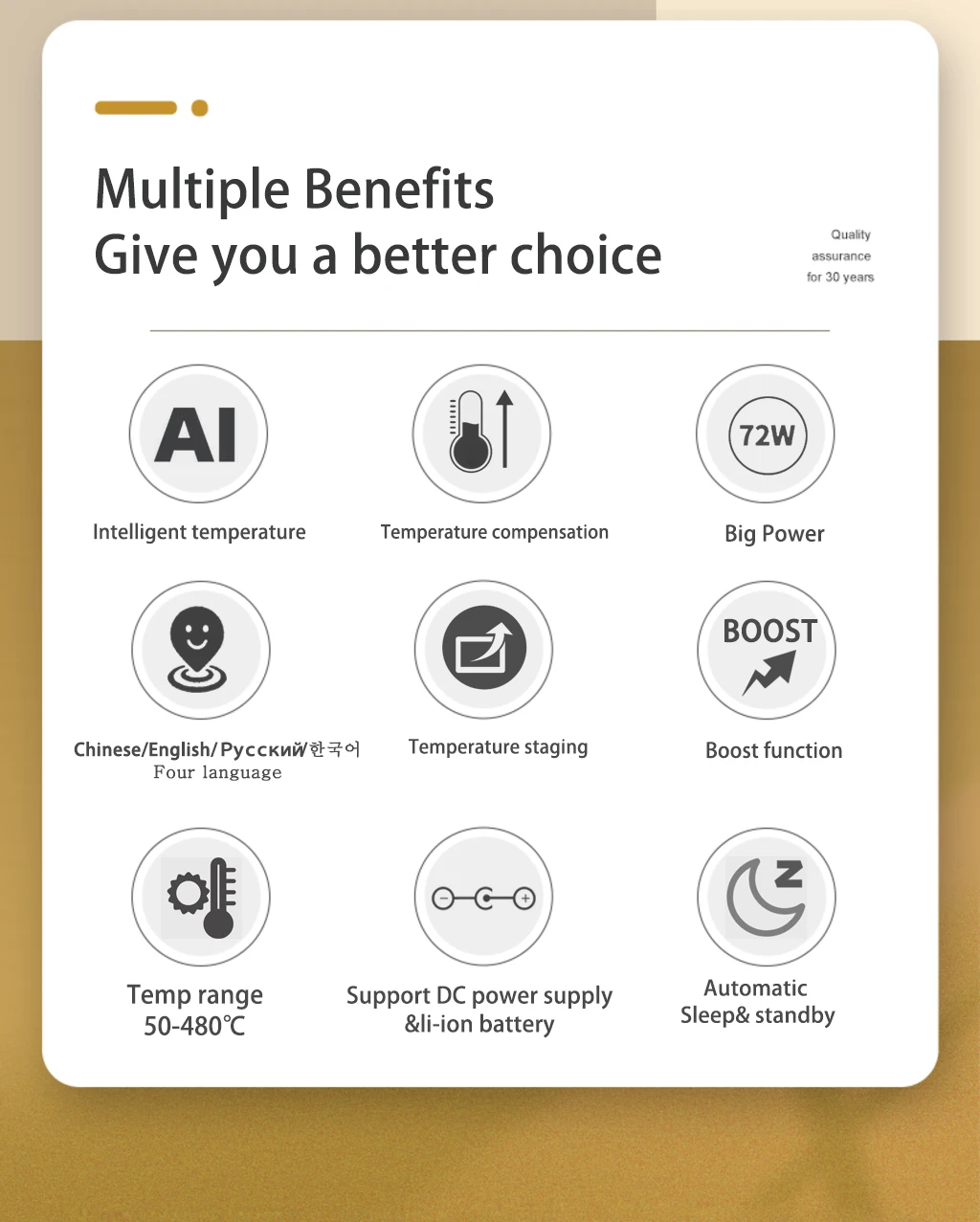 Multiple Benefits
Give you a better choice

Quality
assurance
for 30 years

AI

Intelligent temperature

Temperature compensation

72W

Big Power

Chinese/English/Русский/한국어
Four language

Temperature staging

BOOST

Boost function

Temp range
50-480℃

Support DC power supply
&li-ion battery

Automatic
Sleep& standby